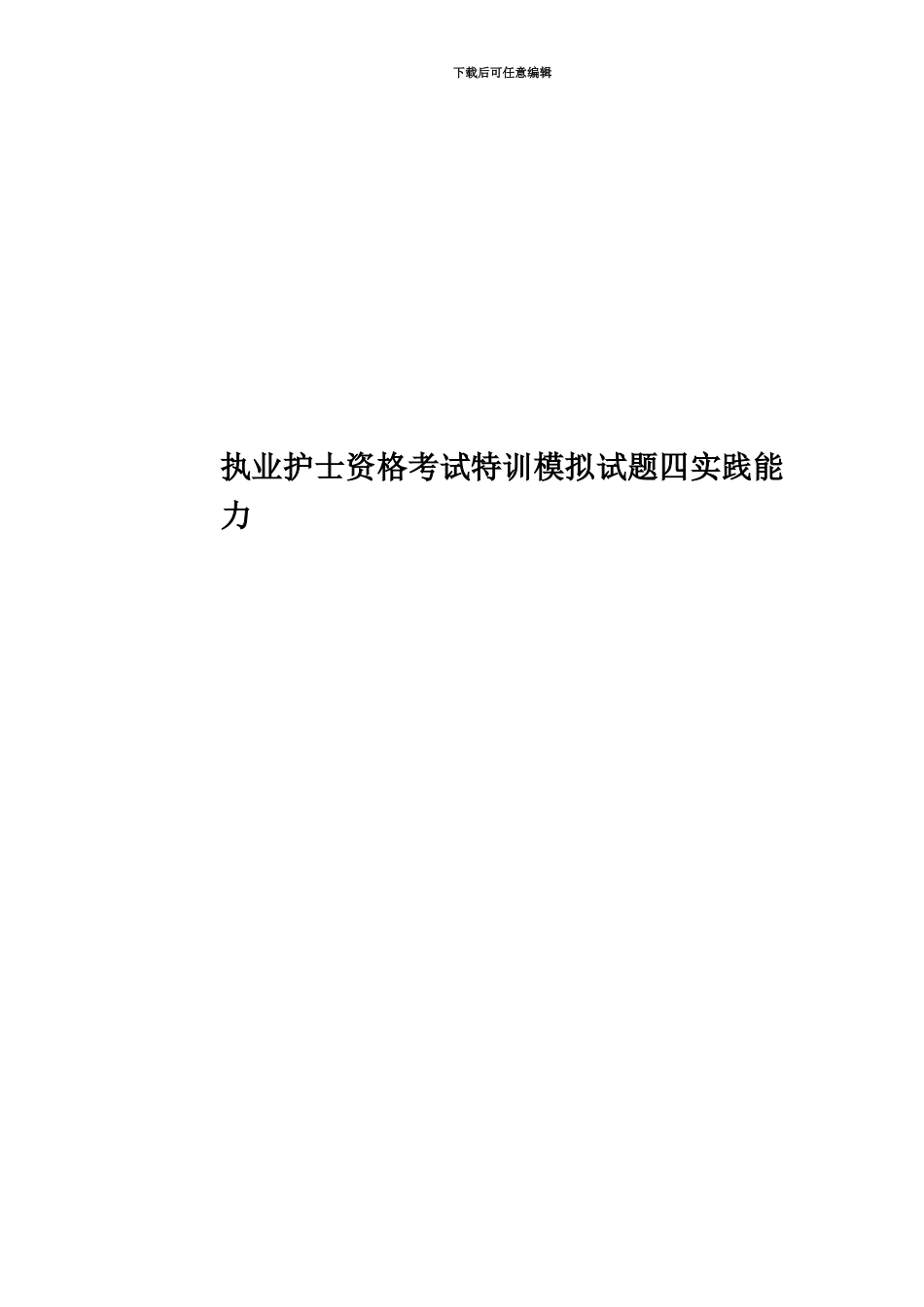 下载后可任意编辑

执业护士资格考试特训模拟试题四实践能力